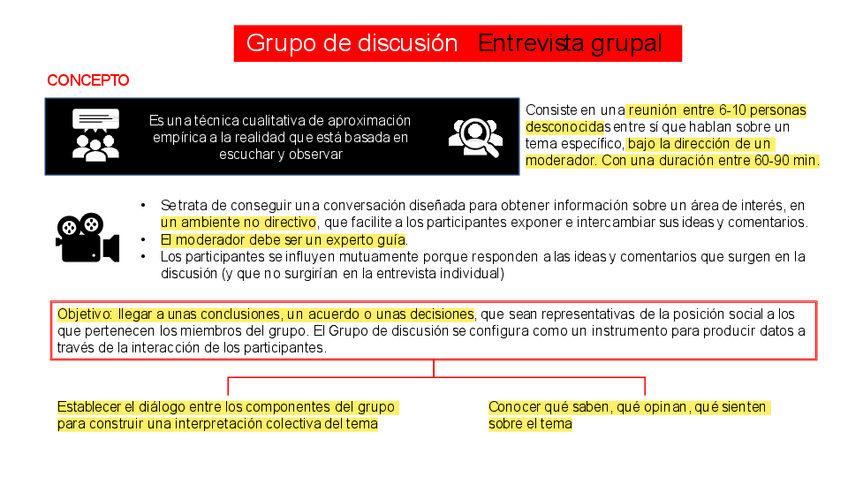 Grupo de discusión Entrevista grupal

CONCEPTO

Es una técnica cualitativa de aproximación empírica a la realidad que está basada en escuchar y observar

Consiste en una reunión entre 6-10 personas desconocidas entre sí que hablan sobre un tema específico, bajo la dirección de un moderador. Con una duración entre 60-90 min.

• Se trata de conseguir una conversación diseñada para obtener información sobre un área de interés, en un ambiente no directivo, que facilite a los participantes exponer e intercambiar sus ideas y comentarios.
• El moderador debe ser un experto guía.
• Los participantes se influyen mutuamente porque responden a las ideas y comentarios que surgen en la discusión (y que no surgirían en la entrevista individual)

Objetivo: llegar a unas conclusiones, un acuerdo o unas decisiones, que sean representativas de la posición social a los que pertenecen los miembros del grupo. El Grupo de discusión se configura como un instrumento para producir datos a través de la interacción de los participantes.

Establecer el diálogo entre los componentes del grupo para construir una interpretación colectiva del tema

Conocer qué saben, qué opinan, qué sienten sobre el tema